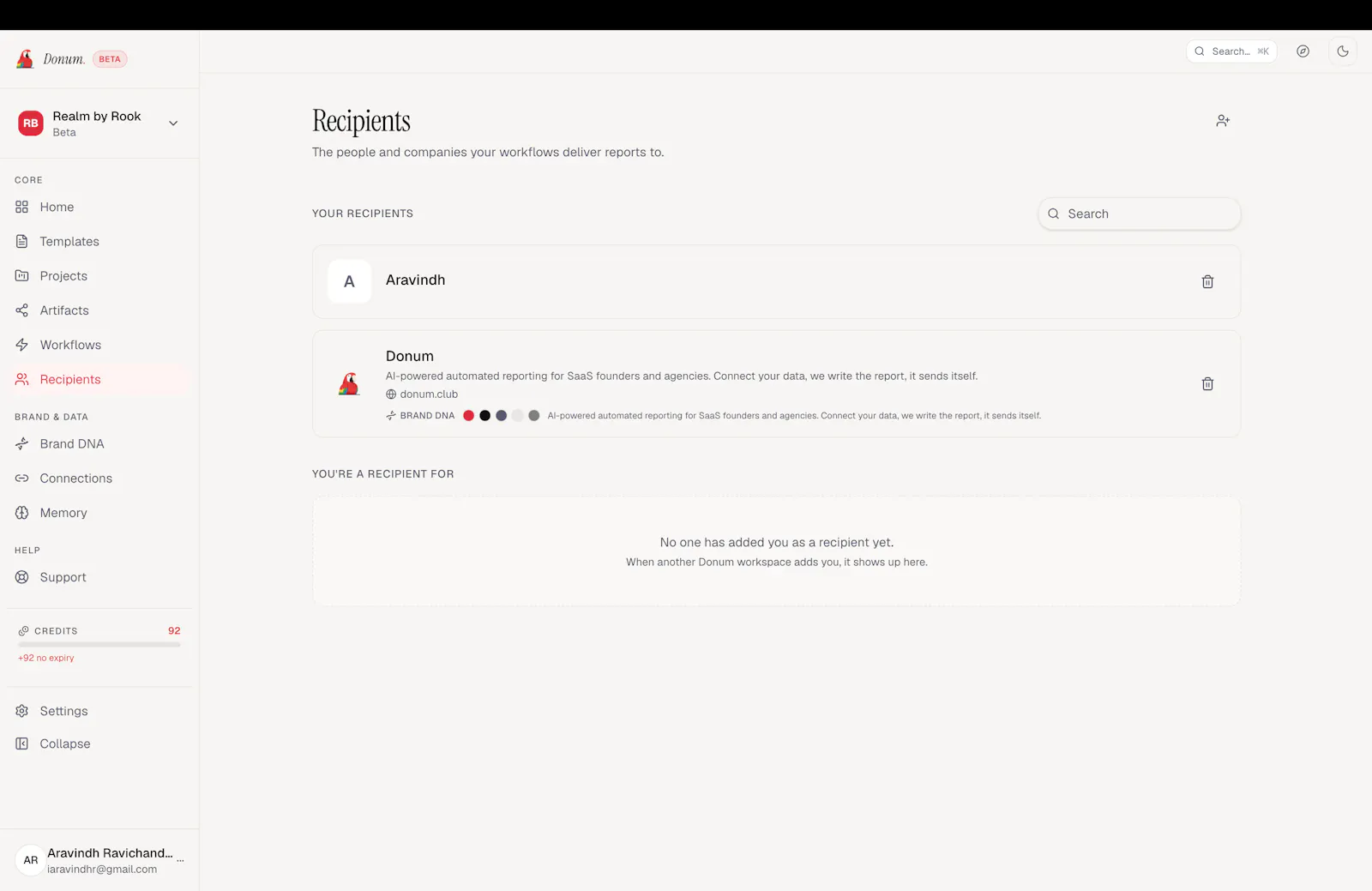 Donum. BETA

RB Realm by Rook
Beta

CORE
Home
Templates
Projects
Artifacts
Workflows
Recipients

BRAND & DATA
Brand DNA
Connections
Memory

HELP
Support

CREDITS 92
+92 no expiry

Settings
Collapse

AR Aravindh Ravichand... ...
iaravindhr@gmail.com

Search... ⌘K

Recipients

The people and companies your workflows deliver reports to.

YOUR RECIPIENTS

Search

A Aravindh

Donum
AI-powered automated reporting for SaaS founders and agencies. Connect your data, we write the report, it sends itself.
donum.club
BRAND DNA AI-powered automated reporting for SaaS founders and agencies. Connect your data, we write the report, it sends itself.

YOU'RE A RECIPIENT FOR

No one has added you as a recipient yet.
When another Donum workspace adds you, it shows up here.